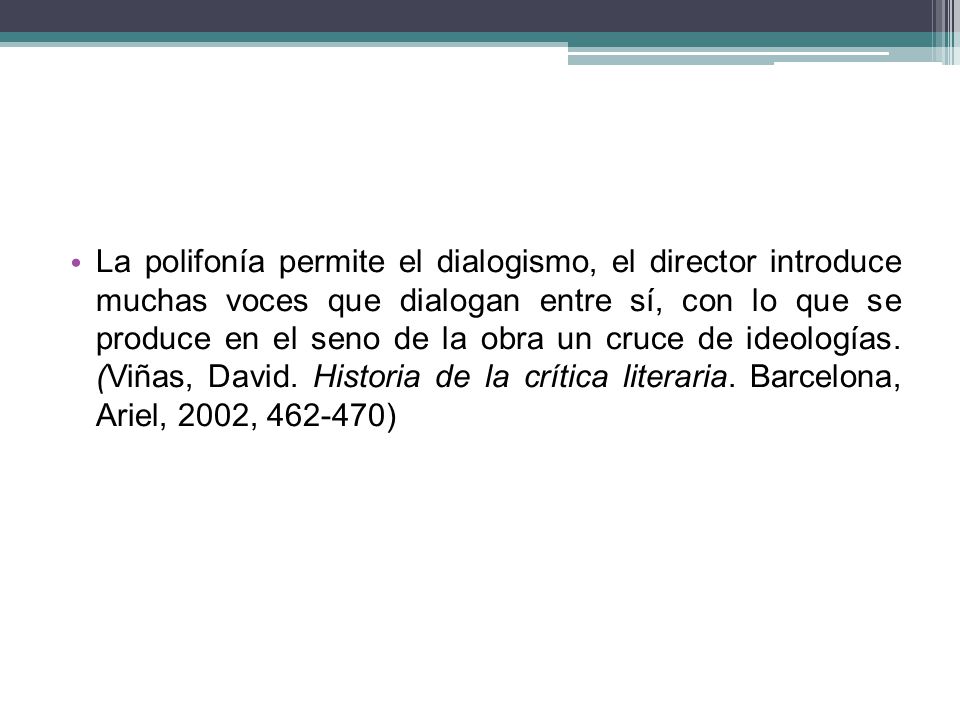 • La polifonía permite el dialogismo, el director introduce muchas voces que dialogan entre sí, con lo que se produce en el seno de la obra un cruce de ideologías. (Viñas, David. Historia de la crítica literaria. Barcelona, Ariel, 2002, 462-470)